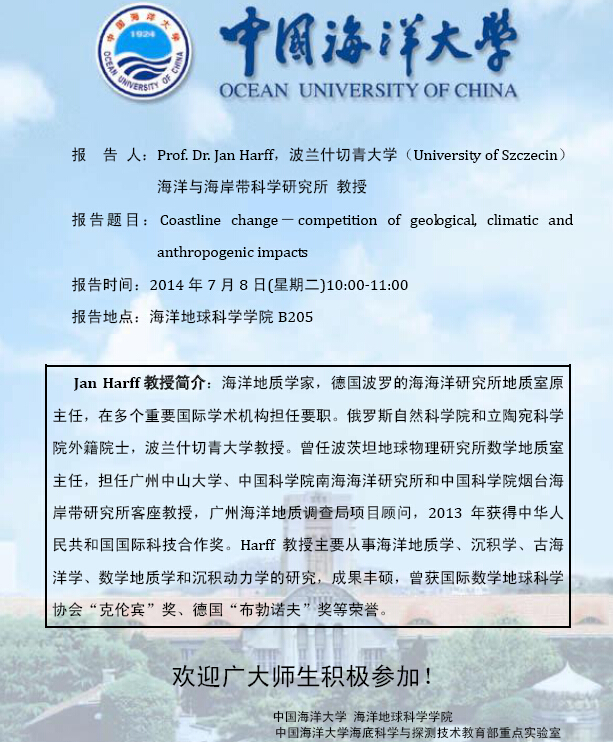 中国海洋大学
1924
OCEAN UNIVERSITY OF CHINA

中国海洋大学
OCEAN UNIVERSITY OF CHINA

报 告 人：Prof. Dr. Jan Harff，波兰什切青大学（University of Szczecin）海洋与海岸带科学研究所 教授

报告题目：Coastline change－competition of geological, climatic and anthropogenic impacts

报告时间：2014 年 7 月 8 日(星期二)10:00-11:00

报告地点：海洋地球科学学院 B205

Jan Harff 教授简介：海洋地质学家，德国波罗的海海洋研究所地质室原主任，在多个重要国际学术机构担任要职。俄罗斯自然科学院和立陶宛科学院外籍院士，波兰什切青大学教授。曾任波茨坦地球物理研究所数学地质室主任，担任广州中山大学、中国科学院南海海洋研究所和中国科学院烟台海岸带研究所客座教授，广州海洋地质调查局项目顾问，2013 年获得中华人民共和国国际科技合作奖。Harff 教授主要从事海洋地质学、沉积学、古海洋学、数学地质学和沉积动力学的研究，成果丰硕，曾获国际数学地球科学协会“克伦宾”奖、德国“布勃诺夫”奖等荣誉。

欢迎广大师生积极参加！

中国海洋大学 海洋地球科学学院
中国海洋大学海底科学与探测技术教育部重点实验室